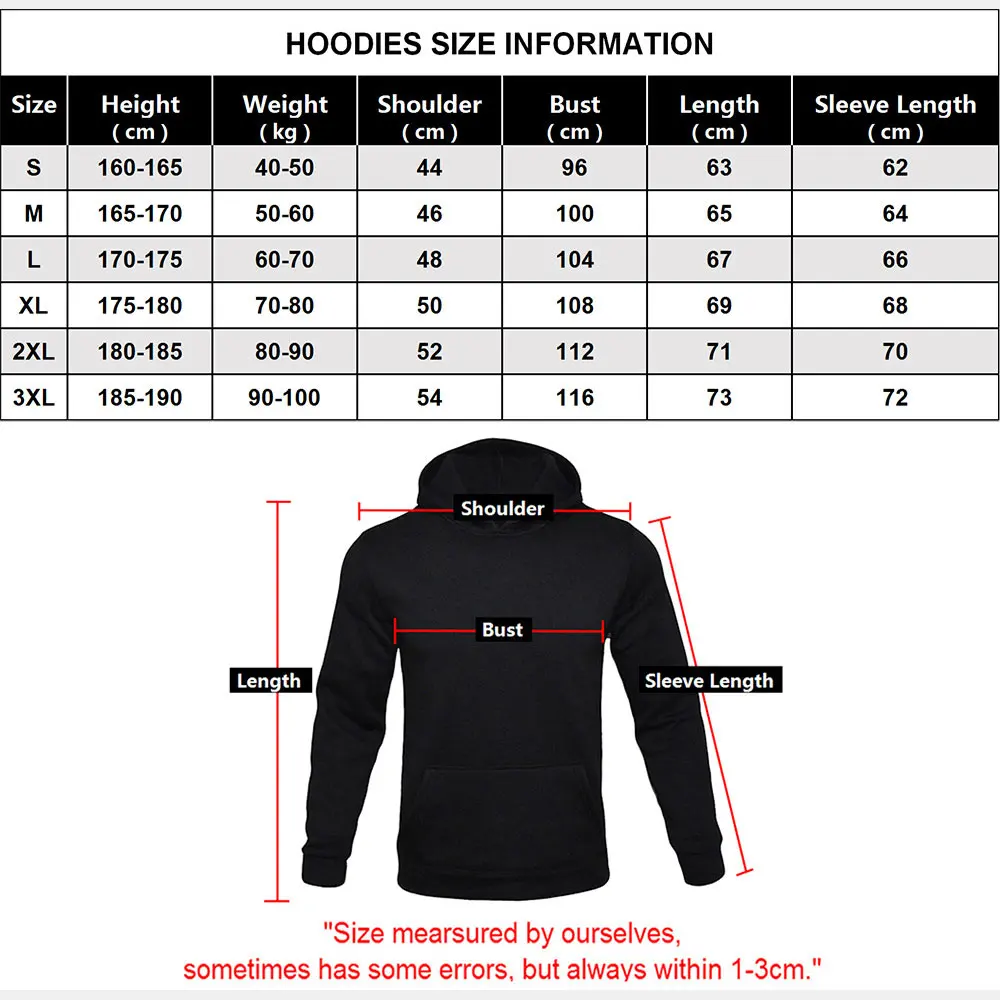 HOODIES SIZE INFORMATION

| Size | Height ( cm ) | Weight ( kg ) | Shoulder ( cm ) | Bust ( cm ) | Length ( cm ) | Sleeve Length ( cm ) |
|---|---|---|---|---|---|---|
| S | 160-165 | 40-50 | 44 | 96 | 63 | 62 |
| M | 165-170 | 50-60 | 46 | 100 | 65 | 64 |
| L | 170-175 | 60-70 | 48 | 104 | 67 | 66 |
| XL | 175-180 | 70-80 | 50 | 108 | 69 | 68 |
| 2XL | 180-185 | 80-90 | 52 | 112 | 71 | 70 |
| 3XL | 185-190 | 90-100 | 54 | 116 | 73 | 72 |

Shoulder

Bust

Length

Sleeve Length

"Size mearsured by ourselves, sometimes has some errors, but always within 1-3cm."